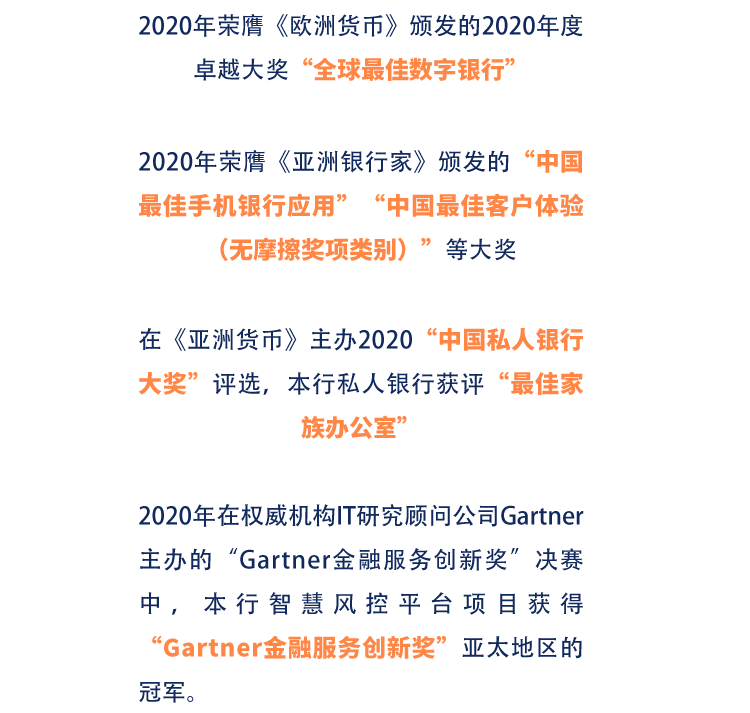 2020年荣膺《欧洲货币》颁发的2020年度卓越大奖“全球最佳数字银行”

2020年荣膺《亚洲银行家》颁发的“中国最佳手机银行应用”“中国最佳客户体验（无摩擦奖项类别）”等大奖

在《亚洲货币》主办2020“中国私人银行大奖”评选，本行私人银行获评“最佳家族办公室”

2020年在权威机构IT研究顾问公司Gartner主办的“Gartner金融服务创新奖”决赛中，本行智慧风控平台项目获得“Gartner金融服务创新奖”亚太地区的冠军。